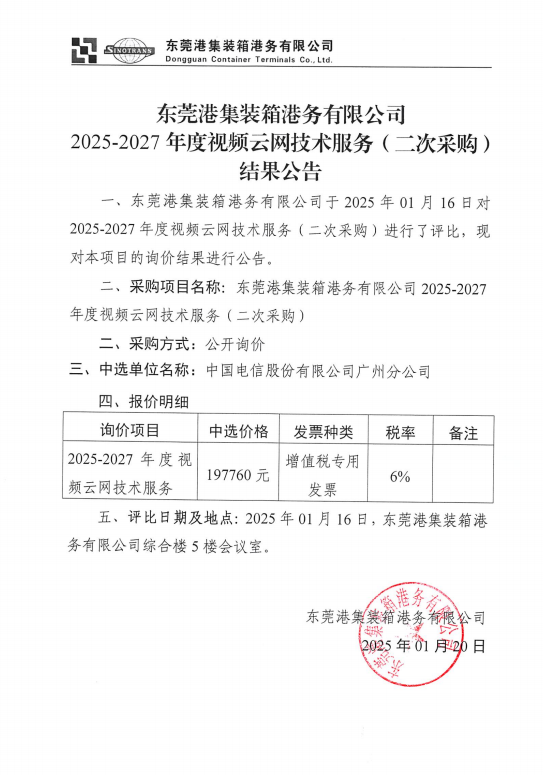 SINOTRANS 东莞港集装箱港务有限公司
Dongguan Container Terminals Co., Ltd.

东莞港集装箱港务有限公司
2025-2027 年度视频云网技术服务（二次采购）
结果公告

一、东莞港集装箱港务有限公司于 2025 年 01 月 16 日对 2025-2027 年度视频云网技术服务（二次采购）进行了评比，现对本项目的询价结果进行公告。

二、采购项目名称：东莞港集装箱港务有限公司 2025-2027 年度视频云网技术服务（二次采购）

二、采购方式：公开询价

三、中选单位名称：中国电信股份有限公司广州分公司

四、报价明细

| 询价项目 | 中选价格 | 发票种类 | 税率 | 备注 |
|---|---|---|---|---|
| 2025-2027 年度视频云网技术服务 | 197760 元 | 增值税专用发票 | 6% | |

五、评比日期及地点：2025 年 01 月 16 日，东莞港集装箱港务有限公司综合楼 5 楼会议室。

东莞港集装箱港务有限公司
2025 年 01 月 20 日

东莞港集装箱港务有限公司